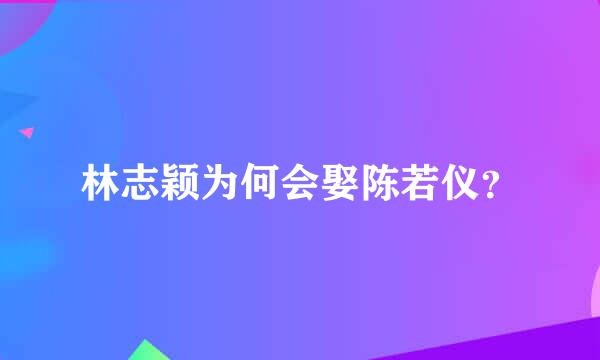 林志颖为何会娶陈若仪？